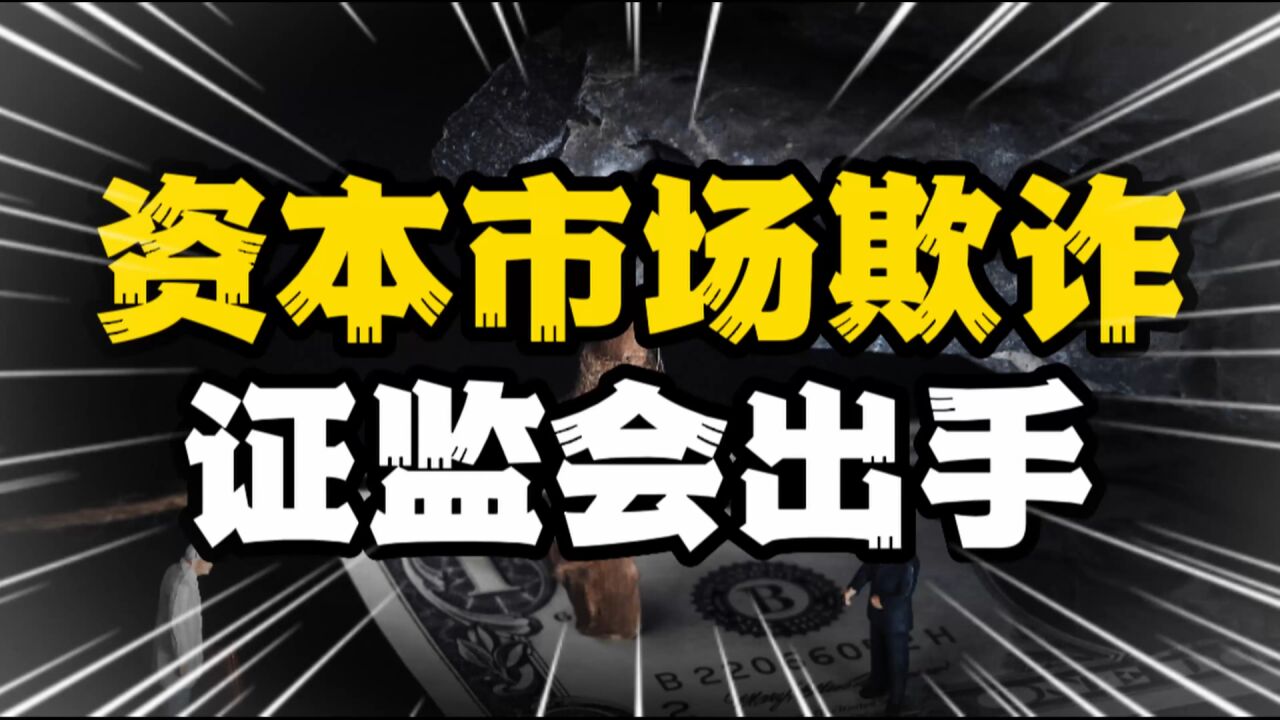 资本市场欺诈
证监会出手